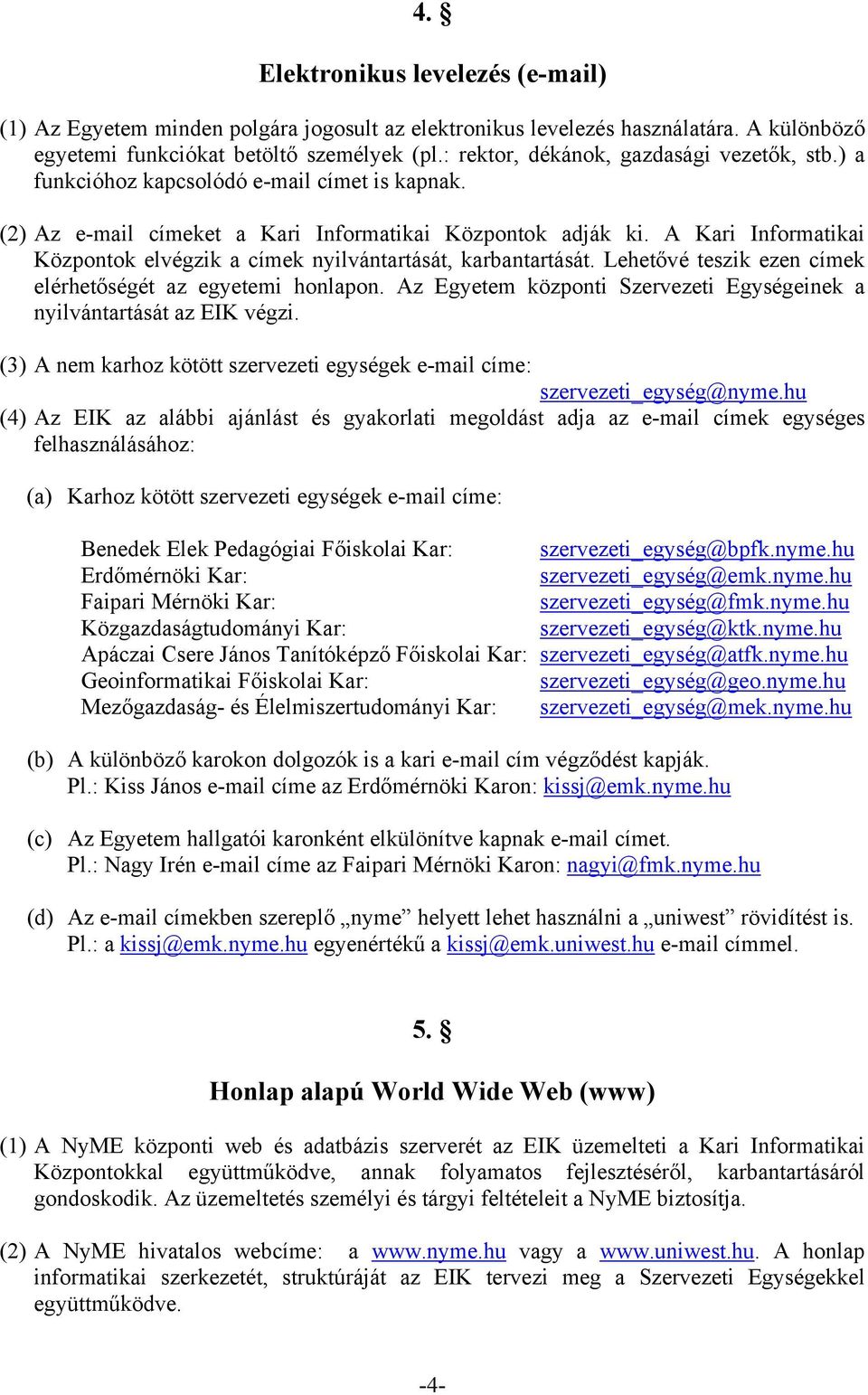 4. §

Elektronikus levelezés (e-mail)

(1) Az Egyetem minden polgára jogosult az elektronikus levelezés használatára. A különböző egyetemi funkciókat betöltő személyek (pl.: rektor, dékánok, gazdasági vezetők, stb.) a funkcióhoz kapcsolódó e-mail címet is kapnak.

(2) Az e-mail címeket a Kari Informatikai Központok adják ki. A Kari Informatikai Központok elvégzik a címek nyilvántartását, karbantartását. Lehetővé teszik ezen címek elérhetőségét az egyetemi honlapon. Az Egyetem központi Szervezeti Egységeinek a nyilvántartását az EIK végzi.

(3) A nem karhoz kötött szervezeti egységek e-mail címe:
szervezeti_egység@nyme.hu

(4) Az EIK az alábbi ajánlást és gyakorlati megoldást adja az e-mail címek egységes felhasználásához:

(a) Karhoz kötött szervezeti egységek e-mail címe:

| | |
|---|---|
| Benedek Elek Pedagógiai Főiskolai Kar: | szervezeti_egység@bpfk.nyme.hu |
| Erdőmérnöki Kar: | szervezeti_egység@emk.nyme.hu |
| Faipari Mérnöki Kar: | szervezeti_egység@fmk.nyme.hu |
| Közgazdaságtudományi Kar: | szervezeti_egység@ktk.nyme.hu |
| Apáczai Csere János Tanítóképző Főiskolai Kar: | szervezeti_egység@atfk.nyme.hu |
| Geoinformatikai Főiskolai Kar: | szervezeti_egység@geo.nyme.hu |
| Mezőgazdaság- és Élelmiszertudományi Kar: | szervezeti_egység@mek.nyme.hu |

(b) A különböző karokon dolgozók is a kari e-mail cím végződést kapják.
Pl.: Kiss János e-mail címe az Erdőmérnöki Karon: kissj@emk.nyme.hu

(c) Az Egyetem hallgatói karonként elkülönítve kapnak e-mail címet.
Pl.: Nagy Irén e-mail címe az Faipari Mérnöki Karon: nagyi@fmk.nyme.hu

(d) Az e-mail címekben szereplő „nyme” helyett lehet használni a „uniwest” rövidítést is.
Pl.: a kissj@emk.nyme.hu egyenértékű a kissj@emk.uniwest.hu e-mail címmel.

5. §

Honlap alapú World Wide Web (www)

(1) A NyME központi web és adatbázis szerverét az EIK üzemelteti a Kari Informatikai Központokkal együttműködve, annak folyamatos fejlesztéséről, karbantartásáról gondoskodik. Az üzemeltetés személyi és tárgyi feltételeit a NyME biztosítja.

(2) A NyME hivatalos webcíme: a www.nyme.hu vagy a www.uniwest.hu. A honlap informatikai szerkezetét, struktúráját az EIK tervezi meg a Szervezeti Egységekkel együttműködve.

-4-